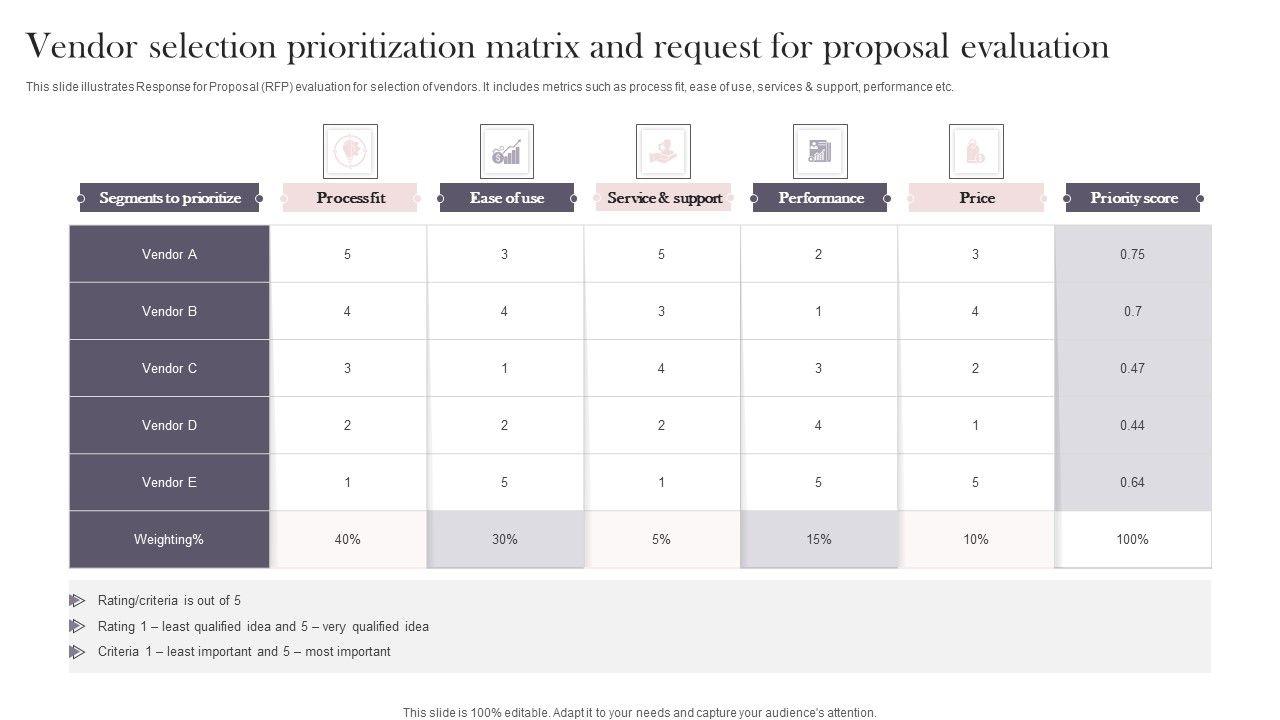 Vendor selection prioritization matrix and request for proposal evaluation

This slide illustrates Response for Proposal (RFP) evaluation for selection of vendors. It includes metrics such as process fit, ease of use, services & support, performance etc.

| Segments to prioritize | Process fit | Ease of use | Service & support | Performance | Price | Priority score |
|---|---|---|---|---|---|---|
| Vendor A | 5 | 3 | 5 | 2 | 3 | 0.75 |
| Vendor B | 4 | 4 | 3 | 1 | 4 | 0.7 |
| Vendor C | 3 | 1 | 4 | 3 | 2 | 0.47 |
| Vendor D | 2 | 2 | 2 | 4 | 1 | 0.44 |
| Vendor E | 1 | 5 | 1 | 5 | 5 | 0.64 |
| Weighting% | 40% | 30% | 5% | 15% | 10% | 100% |

Rating/criteria is out of 5

Rating 1 – least qualified idea and 5 – very qualified idea

Criteria 1 – least important and 5 – most important

This slide is 100% editable. Adapt it to your needs and capture your audience's attention.